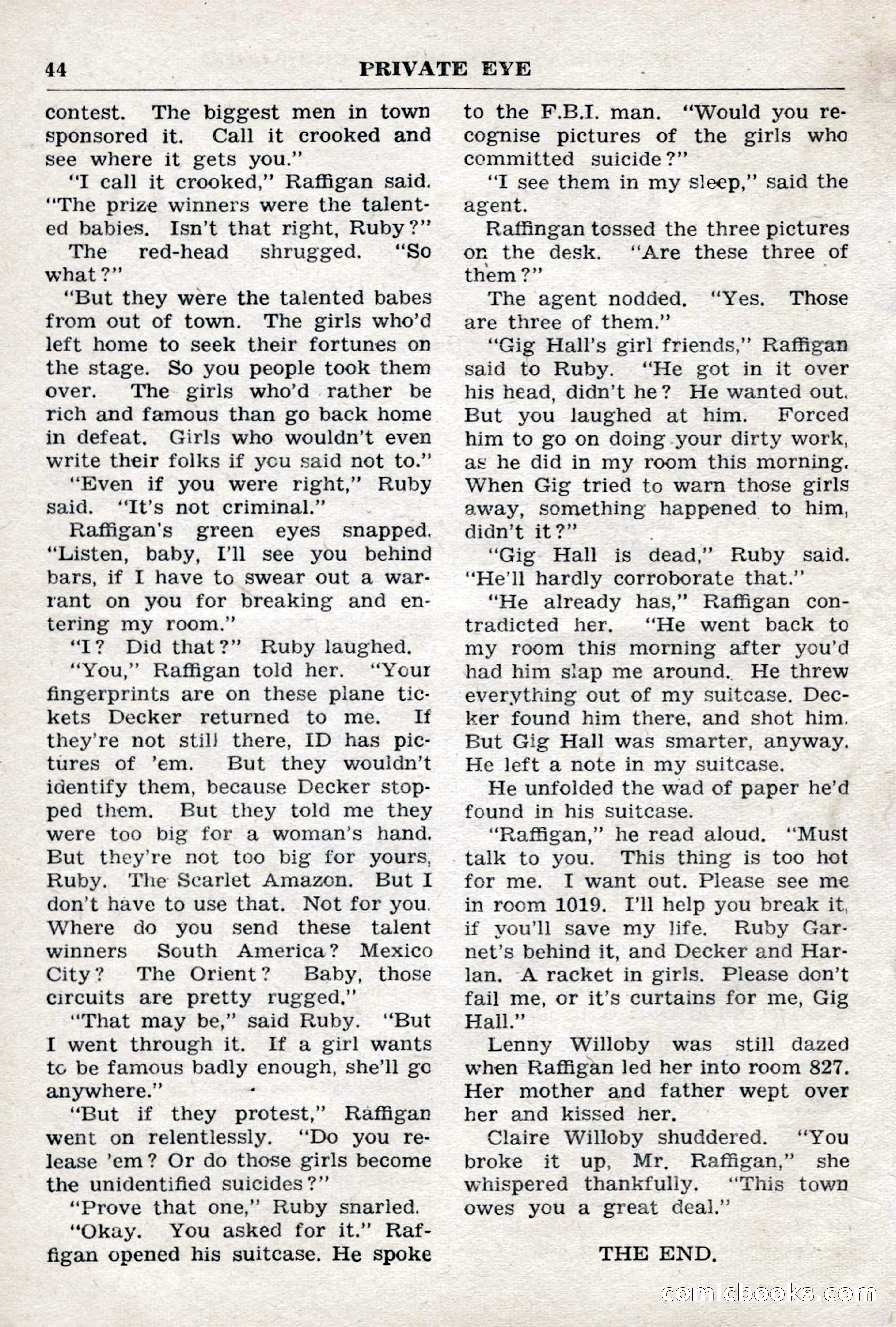 44 PRIVATE EYE

contest. The biggest men in town sponsored it. Call it crooked and see where it gets you."

"I call it crooked," Raffigan said. "The prize winners were the talented babies. Isn't that right, Ruby?"

The red-head shrugged. "So what?"

"But they were the talented babes from out of town. The girls who'd left home to seek their fortunes on the stage. So you people took them over. The girls who'd rather be rich and famous than go back home in defeat. Girls who wouldn't even write their folks if you said not to."

"Even if you were right," Ruby said. "It's not criminal."

Raffigan's green eyes snapped. "Listen, baby, I'll see you behind bars, if I have to swear out a warrant on you for breaking and entering my room."

"I? Did that?" Ruby laughed.

"You," Raffigan told her. "Your fingerprints are on these plane tickets Decker returned to me. If they're not still there, ID has pictures of 'em. But they wouldn't identify them, because Decker stopped them. But they told me they were too big for a woman's hand. But they're not too big for yours, Ruby. The Scarlet Amazon. But I don't have to use that. Not for you. Where do you send these talent winners South America? Mexico City? The Orient? Baby, those circuits are pretty rugged."

"That may be," said Ruby. "But I went through it. If a girl wants to be famous badly enough, she'll go anywhere."

"But if they protest," Raffigan went on relentlessly. "Do you release 'em? Or do those girls become the unidentified suicides?"

"Prove that one," Ruby snarled.

"Okay. You asked for it." Raffigan opened his suitcase. He spoke to the F.B.I. man. "Would you recognise pictures of the girls who committed suicide?"

"I see them in my sleep," said the agent.

Raffingan tossed the three pictures on the desk. "Are these three of them?"

The agent nodded. "Yes. Those are three of them."

"Gig Hall's girl friends," Raffigan said to Ruby. "He got in it over his head, didn't he? He wanted out. But you laughed at him. Forced him to go on doing your dirty work, as he did in my room this morning. When Gig tried to warn those girls away, something happened to him, didn't it?"

"Gig Hall is dead," Ruby said. "He'll hardly corroborate that."

"He already has," Raffigan contradicted her. "He went back to my room this morning after you'd had him slap me around. He threw everything out of my suitcase. Decker found him there, and shot him. But Gig Hall was smarter, anyway. He left a note in my suitcase.

He unfolded the wad of paper he'd found in his suitcase.

"Raffigan," he read aloud. "Must talk to you. This thing is too hot for me. I want out. Please see me in room 1019. I'll help you break it, if you'll save my life. Ruby Garnet's behind it, and Decker and Harlan. A racket in girls. Please don't fail me, or it's curtains for me, Gig Hall."

Lenny Willoby was still dazed when Raffigan led her into room 827. Her mother and father wept over her and kissed her.

Claire Willoby shuddered. "You broke it up, Mr. Raffigan," she whispered thankfully. "This town owes you a great deal."

THE END.

comicbooks.com